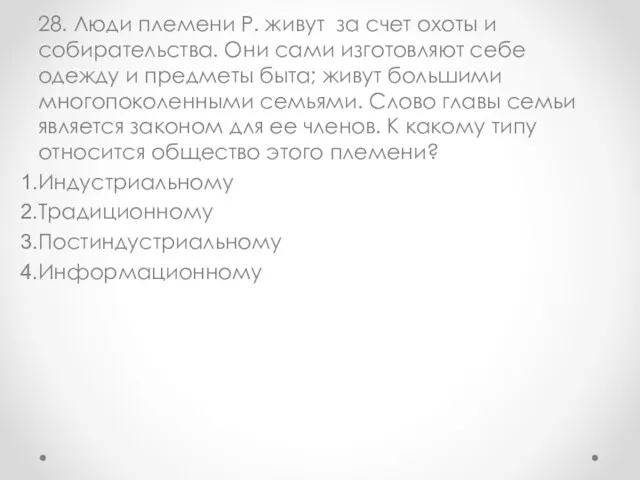 28. Люди племени Р. живут за счет охоты и собирательства. Они сами изготовляют себе одежду и предметы быта; живут большими многопоколенными семьями. Слово главы семьи является законом для ее членов. К какому типу относится общество этого племени?
1.Индустриальному
2.Традиционному
3.Постиндустриальному
4.Информационному